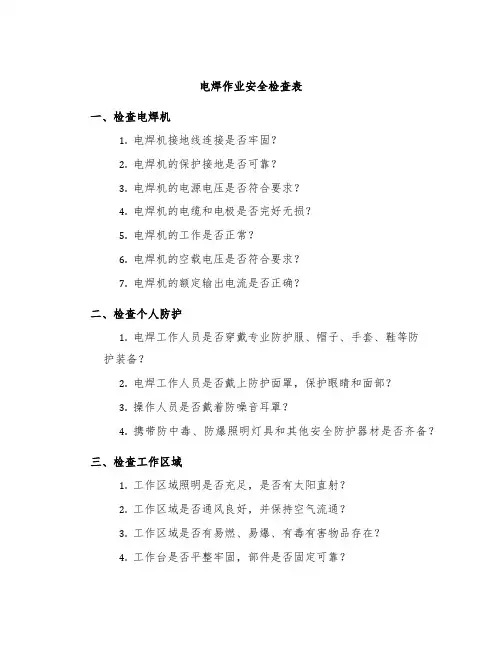 电焊作业安全检查表

一、检查电焊机

1. 电焊机接地线连接是否牢固?

2. 电焊机的保护接地是否可靠?

3. 电焊机的电源电压是否符合要求?

4. 电焊机的电缆和电极是否完好无损?

5. 电焊机的工作是否正常?

6. 电焊机的空载电压是否符合要求?

7. 电焊机的额定输出电流是否正确?

二、检查个人防护

1. 电焊工作人员是否穿戴专业防护服、帽子、手套、鞋等防护装备?

2. 电焊工作人员是否戴上防护面罩，保护眼睛和面部?

3. 操作人员是否戴着防噪音耳罩?

4. 携带防中毒、防爆照明灯具和其他安全防护器材是否齐备?

三、检查工作区域

1. 工作区域照明是否充足，是否有太阳直射?

2. 工作区域是否通风良好，并保持空气流通?

3. 工作区域是否有易燃、易爆、有毒有害物品存在?

4. 工作台是否平整牢固，部件是否固定可靠?